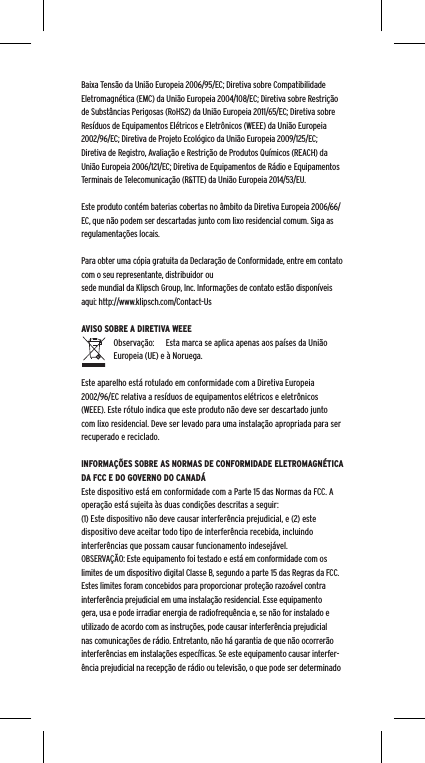 Baixa Tensão da União Europeia 2006/95/EC; Diretiva sobre Compatibilidade Eletromagnética (EMC) da União Europeia 2004/108/EC; Diretiva sobre Restrição de Substâncias Perigosas (RoHS2) da União Europeia 2011/65/EC; Diretiva sobre Resíduos de Equipamentos Elétricos e Eletrônicos (WEEE) da União Europeia 2002/96/EC; Diretiva de Projeto Ecológico da União Europeia 2009/125/EC; Diretiva de Registro, Avaliação e Restrição de Produtos Químicos (REACH) da União Europeia 2006/121/EC; Diretiva de Equipamentos de Rádio e Equipamentos Terminais de Telecomunicação (R&TTE) da União Europeia 2014/53/EU.

Este produto contém baterias cobertas no âmbito da Diretiva Europeia 2006/66/EC, que não podem ser descartadas junto com lixo residencial comum. Siga as regulamentações locais.

Para obter uma cópia gratuita da Declaração de Conformidade, entre em contato com o seu representante, distribuidor ou
sede mundial da Klipsch Group, Inc. Informações de contato estão disponíveis aqui: http://www.klipsch.com/Contact-Us

AVISO SOBRE A DIRETIVA WEEE

Observação: Esta marca se aplica apenas aos países da União Europeia (UE) e à Noruega.

Este aparelho está rotulado em conformidade com a Diretiva Europeia 2002/96/EC relativa a resíduos de equipamentos elétricos e eletrônicos (WEEE). Este rótulo indica que este produto não deve ser descartado junto com lixo residencial. Deve ser levado para uma instalação apropriada para ser recuperado e reciclado.

INFORMAÇÕES SOBRE AS NORMAS DE CONFORMIDADE ELETROMAGNÉTICA DA FCC E DO GOVERNO DO CANADÁ

Este dispositivo está em conformidade com a Parte 15 das Normas da FCC. A operação está sujeita às duas condições descritas a seguir:
(1) Este dispositivo não deve causar interferência prejudicial, e (2) este dispositivo deve aceitar todo tipo de interferência recebida, incluindo interferências que possam causar funcionamento indesejável.
OBSERVAÇÃO: Este equipamento foi testado e está em conformidade com os limites de um dispositivo digital Classe B, segundo a parte 15 das Regras da FCC. Estes limites foram concebidos para proporcionar proteção razoável contra interferência prejudicial em uma instalação residencial. Esse equipamento gera, usa e pode irradiar energia de radiofrequência e, se não for instalado e utilizado de acordo com as instruções, pode causar interferência prejudicial nas comunicações de rádio. Entretanto, não há garantia de que não ocorrerão interferências em instalações específicas. Se este equipamento causar interferência prejudicial na recepção de rádio ou televisão, o que pode ser determinado